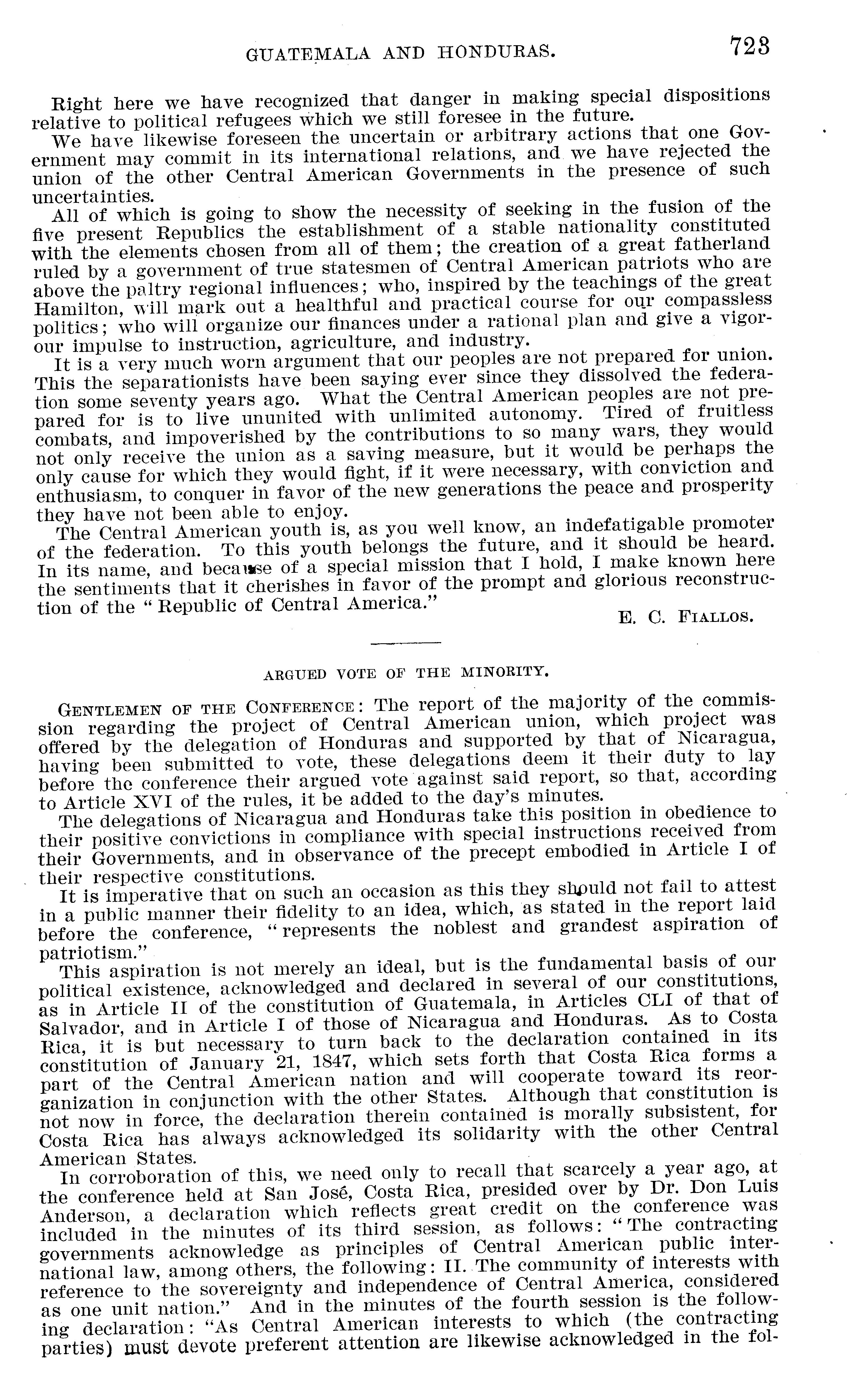 GUATEMALA AND HONDURAS. 723

Right here we have recognized that danger in making special dispositions relative to political refugees which we still foresee in the future.

We have likewise foreseen the uncertain or arbitrary actions that one Government may commit in its international relations, and we have rejected the union of the other Central American Governments in the presence of such uncertainties.

All of which is going to show the necessity of seeking in the fusion of the five present Republics the establishment of a stable nationality constituted with the elements chosen from all of them; the creation of a great fatherland ruled by a government of true statesmen of Central American patriots who are above the paltry regional influences; who, inspired by the teachings of the great Hamilton, will mark out a healthful and practical course for our compassless politics; who will organize our finances under a rational plan and give a vigorour impulse to instruction, agriculture, and industry.

It is a very much worn argument that our peoples are not prepared for union. This the separationists have been saying ever since they dissolved the federation some seventy years ago. What the Central American peoples are not prepared for is to live ununited with unlimited autonomy. Tired of fruitless combats, and impoverished by the contributions to so many wars, they would not only receive the union as a saving measure, but it would be perhaps the only cause for which they would fight, if it were necessary, with conviction and enthusiasm, to conquer in favor of the new generations the peace and prosperity they have not been able to enjoy.

The Central American youth is, as you well know, an indefatigable promoter of the federation. To this youth belongs the future, and it should be heard. In its name, and because of a special mission that I hold, I make known here the sentiments that it cherishes in favor of the prompt and glorious reconstruction of the "Republic of Central America."

E. C. FIALLOS.

ARGUED VOTE OF THE MINORITY.

GENTLEMEN OF THE CONFERENCE: The report of the majority of the commission regarding the project of Central American union, which project was offered by the delegation of Honduras and supported by that of Nicaragua, having been submitted to vote, these delegations deem it their duty to lay before the conference their argued vote against said report, so that, according to Article XVI of the rules, it be added to the day's minutes.

The delegations of Nicaragua and Honduras take this position in obedience to their positive convictions in compliance with special instructions received from their Governments, and in observance of the precept embodied in Article I of their respective constitutions.

It is imperative that on such an occasion as this they should not fail to attest in a public manner their fidelity to an idea, which, as stated in the report laid before the conference, "represents the noblest and grandest aspiration of patriotism."

This aspiration is not merely an ideal, but is the fundamental basis of our political existence, acknowledged and declared in several of our constitutions, as in Article II of the constitution of Guatemala, in Articles CLI of that of Salvador, and in Article I of those of Nicaragua and Honduras. As to Costa Rica, it is but necessary to turn back to the declaration contained in its constitution of January 21, 1847, which sets forth that Costa Rica forms a part of the Central American nation and will cooperate toward its reorganization in conjunction with the other States. Although that constitution is not now in force, the declaration therein contained is morally subsistent, for Costa Rica has always acknowledged its solidarity with the other Central American States.

In corroboration of this, we need only to recall that scarcely a year ago, at the conference held at San José, Costa Rica, presided over by Dr. Don Luis Anderson, a declaration which reflects great credit on the conference was included in the minutes of its third session, as follows: "The contracting governments acknowledge as principles of Central American public international law, among others, the following: II. The community of interests with reference to the sovereignty and independence of Central America, considered as one unit nation." And in the minutes of the fourth session is the following declaration: "As Central American interests to which (the contracting parties) must devote preferent attention are likewise acknowledged in the fol-